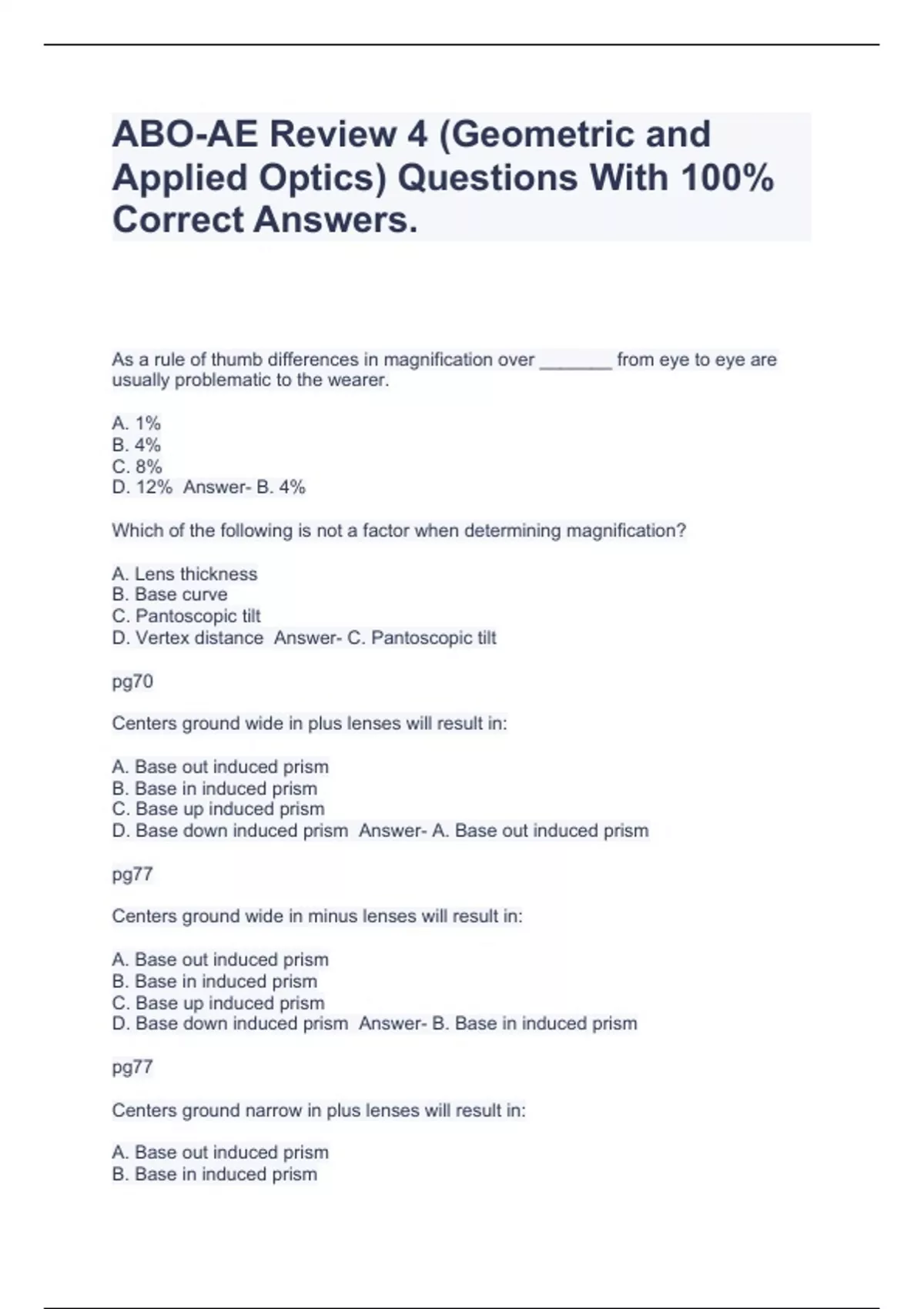 ABO-AE Review 4 (Geometric and Applied Optics) Questions With 100% Correct Answers.

As a rule of thumb differences in magnification over _______ from eye to eye are usually problematic to the wearer.

A. 1%
B. 4%
C. 8%
D. 12% Answer- B. 4%

Which of the following is not a factor when determining magnification?

A. Lens thickness
B. Base curve
C. Pantoscopic tilt
D. Vertex distance Answer- C. Pantoscopic tilt

pg70

Centers ground wide in plus lenses will result in:

A. Base out induced prism
B. Base in induced prism
C. Base up induced prism
D. Base down induced prism Answer- A. Base out induced prism

pg77

Centers ground wide in minus lenses will result in:

A. Base out induced prism
B. Base in induced prism
C. Base up induced prism
D. Base down induced prism Answer- B. Base in induced prism

pg77

Centers ground narrow in plus lenses will result in:

A. Base out induced prism
B. Base in induced prism